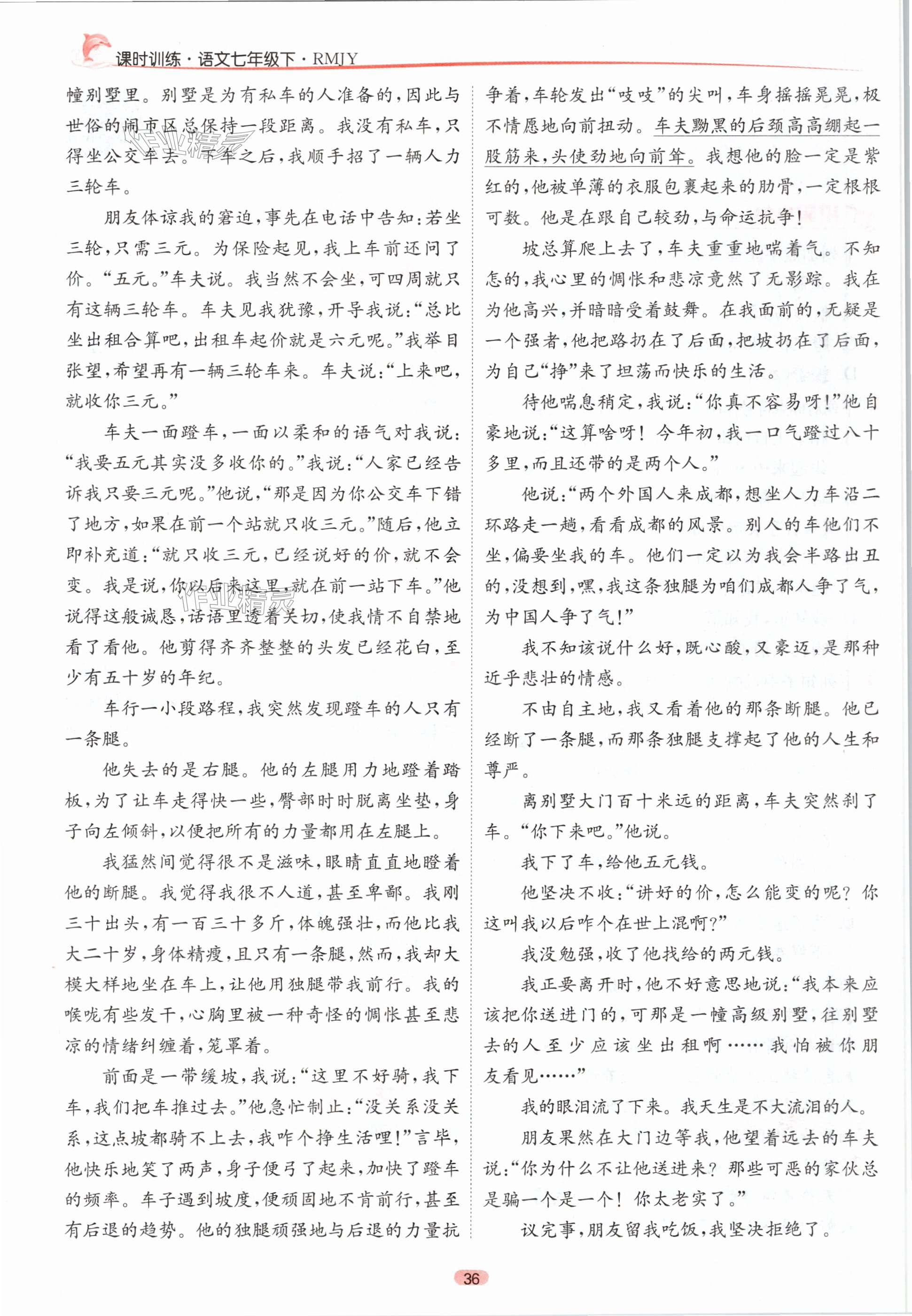 课时训练·语文七年级下·RMJY

幢别墅里。别墅是为有私车的人准备的，因此与世俗的闹市区总保持一段距离。我没有私车，只得坐公交车去。下车之后，我顺手招了一辆人力三轮车。

朋友体谅我的窘迫，事先在电话中告知：若坐三轮，只需三元。为保险起见，我上车前还问了价。“五元。”车夫说。我当然不会坐，可四周就只有这辆三轮车。车夫见我犹豫，开导我说：“总比坐出租合算吧，出租车起价就是六元呢。”我举目张望，希望再有一辆三轮车来。车夫说：“上来吧，就收你三元。”

车夫一面蹬车，一面以柔和的语气对我说：“我要五元其实没多收你的。”我说：“人家已经告诉我只要三元呢。”他说，“那是因为你公交车下错了地方，如果在前一个站就只收三元。”随后，他立即补充道：“就只收三元，已经说好的价，就不会变。我是说，你以后来这里，就在前一站下车。”他说得这般诚恳，话语里透着关切，使我情不自禁地看了看他。他剪得齐齐整整的头发已经花白，至少有五十岁的年纪。

车行一小段路程，我突然发现蹬车的人只有一条腿。

他失去的是右腿。他的左腿用力地蹬着踏板，为了让车走得快一些，臀部时时脱离坐垫，身子向左倾斜，以便把所有的力量都用在左腿上。

我猛然间觉得很不是滋味，眼睛直直地瞪着他的断腿。我觉得我很不人道，甚至卑鄙。我刚三十出头，有一百三十多斤，体魄强壮，而他比我大二十岁，身体精瘦，且只有一条腿，然而，我却大模大样地坐在车上，让他用独腿带我前行。我的喉咙有些发干，心胸里被一种奇怪的惆怅甚至悲凉的情绪纠缠着，笼罩着。

前面是一带缓坡，我说：“这里不好骑，我下车，我们把车推过去。”他急忙制止：“没关系没关系，这点坡都骑不上去，我咋个挣生活哩！”言毕，他快乐地笑了两声，身子便弓了起来，加快了蹬车的频率。车子遇到坡度，便顽固地不肯前行，甚至有后退的趋势。他的独腿顽强地与后退的力量抗争着，车轮发出“吱吱”的尖叫，车身摇摇晃晃，极不情愿地向前扭动。车夫黝黑的后颈高高绷起一股筋来，头使劲地向前耸。我想他的脸一定是紫红的，他被单薄的衣服包裹起来的肋骨，一定根根可数。他是在跟自己较劲，与命运抗争！

坡总算爬上去了，车夫重重地喘着气。不知怎的，我心里的惆怅和悲凉竟然了无影踪。我在为他高兴，并暗暗受着鼓舞。在我面前的，无疑是一个强者，他把路扔在了后面，把坡扔在了后面，为自己“挣”来了坦荡而快乐的生活。

待他喘息稍定，我说：“你真不容易呀！”他自豪地说：“这算啥呀！今年初，我一口气蹬过八十多里，而且还带的是两个人。”

他说：“两个外国人来成都，想坐人力车沿二环路走一趟，看看成都的风景。别人的车他们不坐，偏要坐我的车。他们一定以为我会半路出丑的，没想到，嘿，我这条独腿为咱们成都人争了气，为中国人争了气！”

我不知该说什么好，既心酸，又豪迈，是那种近乎悲壮的情感。

不由自主地，我又看着他的那条断腿。他已经断了一条腿，而那条独腿支撑起了他的人生和尊严。

离别墅大门百十米远的距离，车夫突然刹了车。“你下来吧。”他说。

我下了车，给他五元钱。

他坚决不收：“讲好的价，怎么能变的呢？你这叫我以后咋个在世上混啊？”

我没勉强，收了他找给的两元钱。

我正要离开时，他不好意思地说：“我本来应该把你送进门的，可那是一幢高级别墅，往别墅去的人至少应该坐出租啊……我怕被你朋友看见……”

我的眼泪流了下来。我天生是不大流泪的人。

朋友果然在大门边等我，他望着远去的车夫说：“你为什么不让他送进来？那些可恶的家伙总是骗一个是一个！你太老实了。”

议完事，朋友留我吃饭，我坚决拒绝了。

36